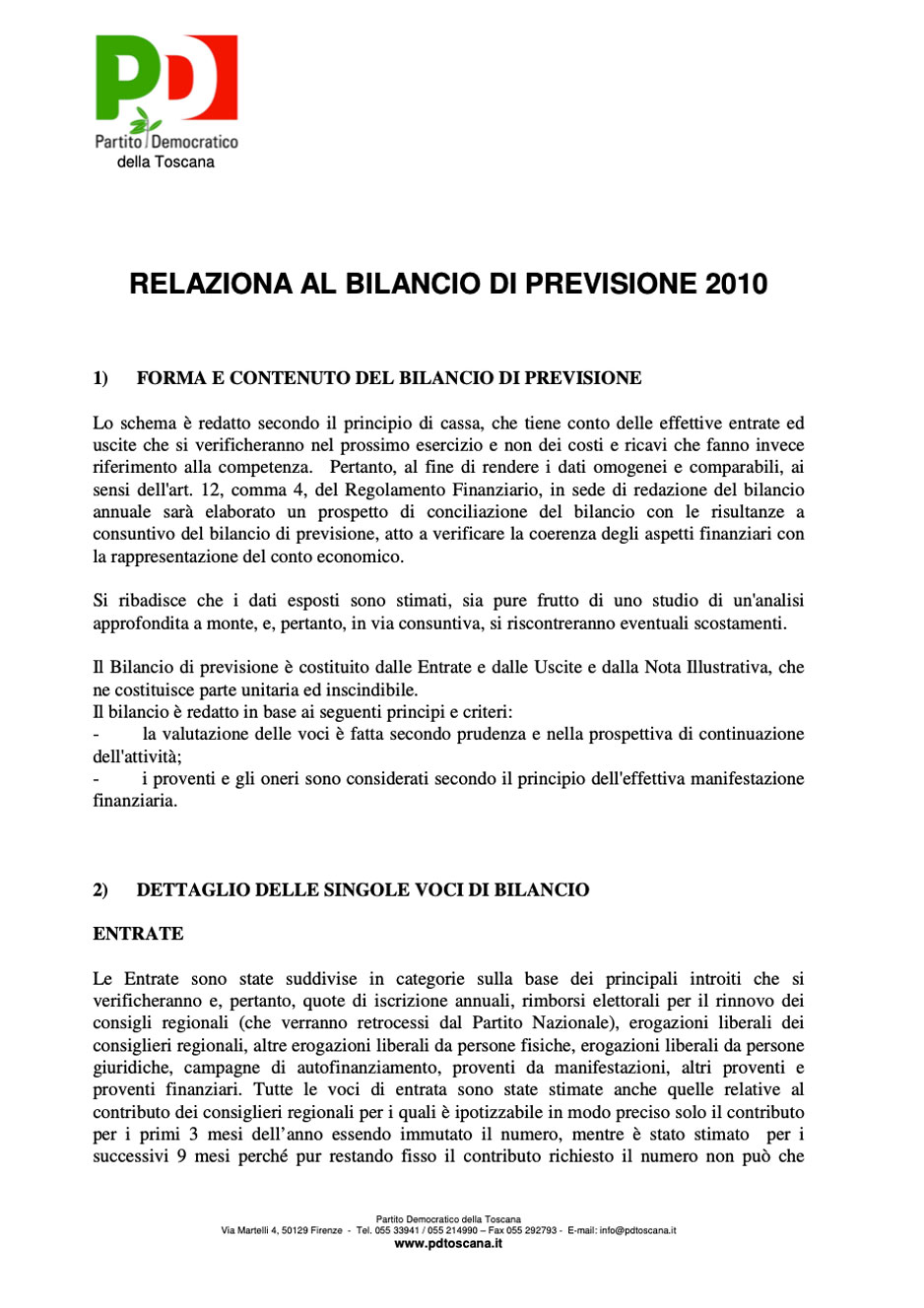 PD
Partito Democratico
della Toscana

RELAZIONA AL BILANCIO DI PREVISIONE 2010

1) FORMA E CONTENUTO DEL BILANCIO DI PREVISIONE

Lo schema è redatto secondo il principio di cassa, che tiene conto delle effettive entrate ed uscite che si verificheranno nel prossimo esercizio e non dei costi e ricavi che fanno invece riferimento alla competenza. Pertanto, al fine di rendere i dati omogenei e comparabili, ai sensi dell'art. 12, comma 4, del Regolamento Finanziario, in sede di redazione del bilancio annuale sarà elaborato un prospetto di conciliazione del bilancio con le risultanze a consuntivo del bilancio di previsione, atto a verificare la coerenza degli aspetti finanziari con la rappresentazione del conto economico.

Si ribadisce che i dati esposti sono stimati, sia pure frutto di uno studio di un'analisi approfondita a monte, e, pertanto, in via consuntiva, si riscontreranno eventuali scostamenti.

Il Bilancio di previsione è costituito dalle Entrate e dalle Uscite e dalla Nota Illustrativa, che ne costituisce parte unitaria ed inscindibile.
Il bilancio è redatto in base ai seguenti principi e criteri:
- la valutazione delle voci è fatta secondo prudenza e nella prospettiva di continuazione dell'attività;
- i proventi e gli oneri sono considerati secondo il principio dell'effettiva manifestazione finanziaria.

2) DETTAGLIO DELLE SINGOLE VOCI DI BILANCIO

ENTRATE

Le Entrate sono state suddivise in categorie sulla base dei principali introiti che si verificheranno e, pertanto, quote di iscrizione annuali, rimborsi elettorali per il rinnovo dei consigli regionali (che verranno retrocessi dal Partito Nazionale), erogazioni liberali dei consiglieri regionali, altre erogazioni liberali da persone fisiche, erogazioni liberali da persone giuridiche, campagne di autofinanziamento, proventi da manifestazioni, altri proventi e proventi finanziari. Tutte le voci di entrata sono state stimate anche quelle relative al contributo dei consiglieri regionali per i quali è ipotizzabile in modo preciso solo il contributo per i primi 3 mesi dell'anno essendo immutato il numero, mentre è stato stimato per i successivi 9 mesi perché pur restando fisso il contributo richiesto il numero non può che

Partito Democratico della Toscana
Via Martelli 4, 50129 Firenze - Tel. 055 33941 / 055 214990 – Fax 055 292793 - E-mail: info@pdtoscana.it
www.pdtoscana.it